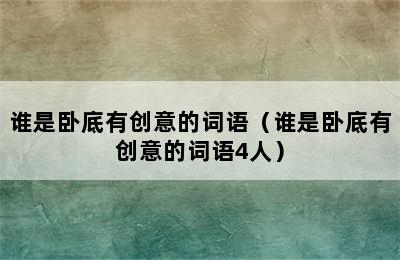 谁是卧底有创意的词语（谁是卧底有创意的词语4人）